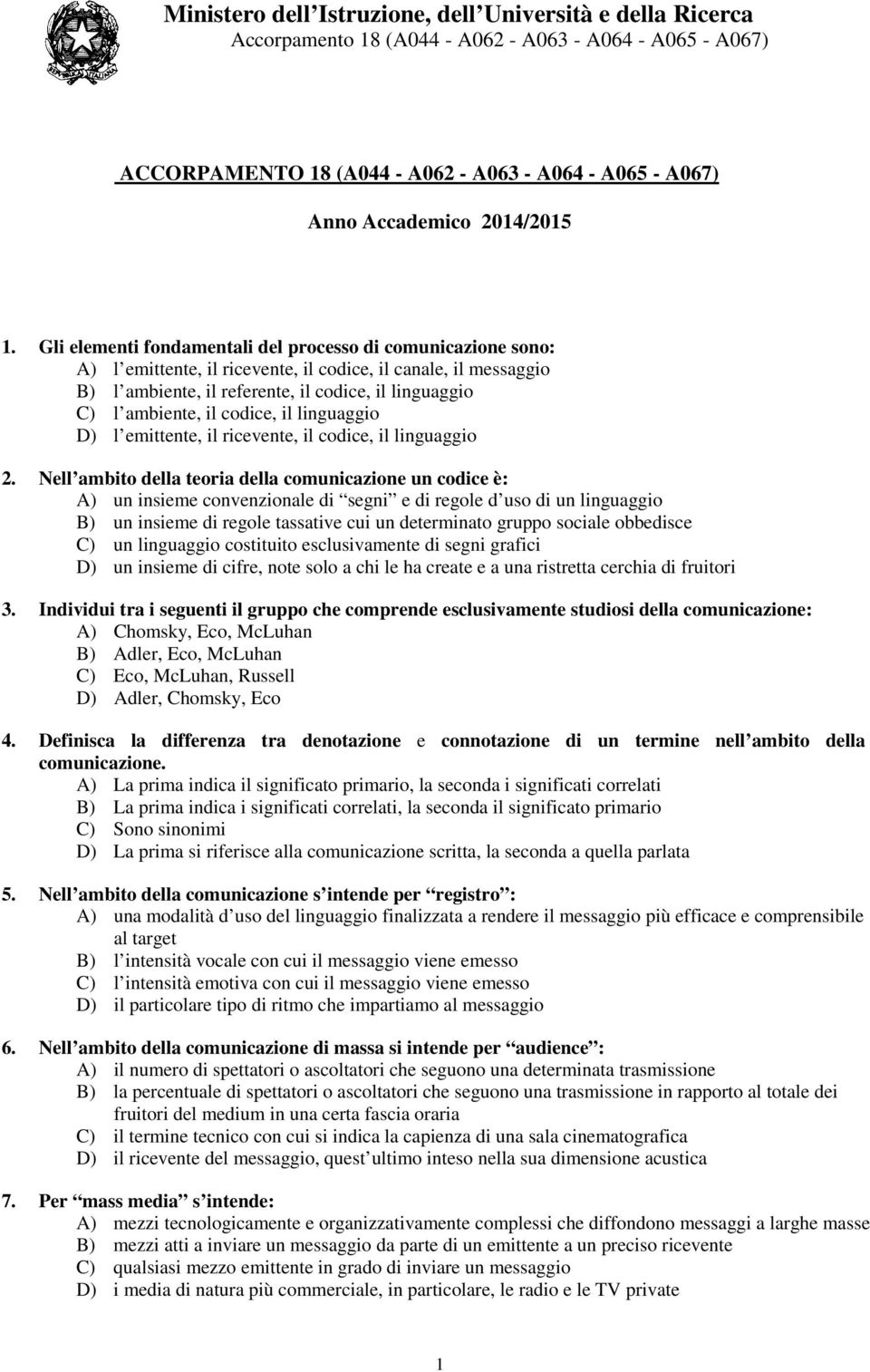 Ministero dell Istruzione, dell Università e della Ricerca
Accorpamento 18 (A044 - A062 - A063 - A064 - A065 - A067)

ACCORPAMENTO 18 (A044 - A062 - A063 - A064 - A065 - A067)

Anno Accademico 2014/2015

1. Gli elementi fondamentali del processo di comunicazione sono:
A) l emittente, il ricevente, il codice, il canale, il messaggio
B) l ambiente, il referente, il codice, il linguaggio
C) l ambiente, il codice, il linguaggio
D) l emittente, il ricevente, il codice, il linguaggio

2. Nell ambito della teoria della comunicazione un codice è:
A) un insieme convenzionale di segni e di regole d uso di un linguaggio
B) un insieme di regole tassative cui un determinato gruppo sociale obbedisce
C) un linguaggio costituito esclusivamente di segni grafici
D) un insieme di cifre, note solo a chi le ha create e a una ristretta cerchia di fruitori

3. Individui tra i seguenti il gruppo che comprende esclusivamente studiosi della comunicazione:
A) Chomsky, Eco, McLuhan
B) Adler, Eco, McLuhan
C) Eco, McLuhan, Russell
D) Adler, Chomsky, Eco

4. Definisca la differenza tra denotazione e connotazione di un termine nell ambito della comunicazione.
A) La prima indica il significato primario, la seconda i significati correlati
B) La prima indica i significati correlati, la seconda il significato primario
C) Sono sinonimi
D) La prima si riferisce alla comunicazione scritta, la seconda a quella parlata

5. Nell ambito della comunicazione s intende per registro :
A) una modalità d uso del linguaggio finalizzata a rendere il messaggio più efficace e comprensibile al target
B) l intensità vocale con cui il messaggio viene emesso
C) l intensità emotiva con cui il messaggio viene emesso
D) il particolare tipo di ritmo che impartiamo al messaggio

6. Nell ambito della comunicazione di massa si intende per audience :
A) il numero di spettatori o ascoltatori che seguono una determinata trasmissione
B) la percentuale di spettatori o ascoltatori che seguono una trasmissione in rapporto al totale dei fruitori del medium in una certa fascia oraria
C) il termine tecnico con cui si indica la capienza di una sala cinematografica
D) il ricevente del messaggio, quest ultimo inteso nella sua dimensione acustica

7. Per mass media s intende:
A) mezzi tecnologicamente e organizzativamente complessi che diffondono messaggi a larghe masse
B) mezzi atti a inviare un messaggio da parte di un emittente a un preciso ricevente
C) qualsiasi mezzo emittente in grado di inviare un messaggio
D) i media di natura più commerciale, in particolare, le radio e le TV private

1